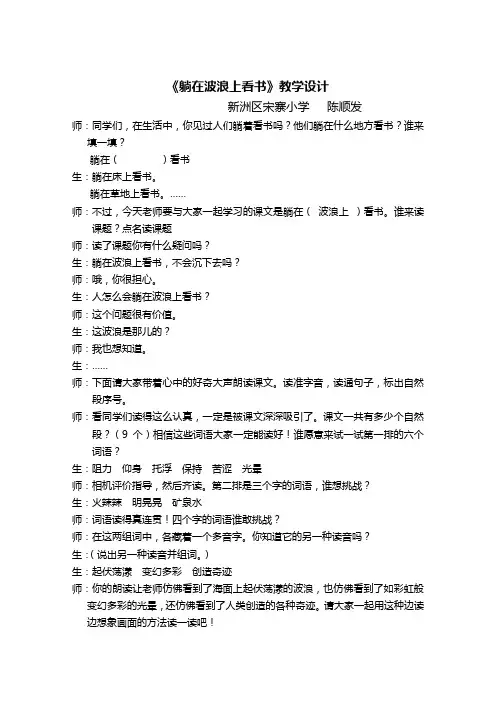 《躺在波浪上看书》教学设计

新洲区宋寨小学　　陈顺发

师：同学们，在生活中，你见过人们躺着看书吗？他们躺在什么地方看书？谁来填一填？

躺在（　　　　）看书

生：躺在床上看书。
躺在草地上看书。……

师：不过，今天老师要与大家一起学习的课文是躺在（　波浪上　）看书。谁来读课题？点名读课题

师：读了课题你有什么疑问吗？

生：躺在波浪上看书，不会沉下去吗？

师：哦，你很担心。

生：人怎么会躺在波浪上看书？

师：这个问题很有价值。

生：这波浪是那儿的？

师：我也想知道。

生：……

师：下面请大家带着心中的好奇大声朗读课文。读准字音，读通句子，标出自然段序号。

师：看同学们读得这么认真，一定是被课文深深吸引了。课文一共有多少个自然段？（9 个）相信这些词语大家一定能读好！谁愿意来试一试第一排的六个词语？

生：阻力　仰身　托浮　保持　苦涩　光晕

师：相机评价指导，然后齐读。第二排是三个字的词语，谁想挑战？

生：火辣辣　明晃晃　矿泉水

师：词语读得真连贯！四个字的词语谁敢挑战？

师：在这两组词中，各藏着一个多音字。你知道它的另一种读音吗？

生：（说出另一种读音并组词。）

生：起伏荡漾　变幻多彩　创造奇迹

师：你的朗读让老师仿佛看到了海面上起伏荡漾的波浪，也仿佛看到了如彩虹般变幻多彩的光晕，还仿佛看到了人类创造的各种奇迹。请大家一起用这种边读边想象画面的方法读一读吧！